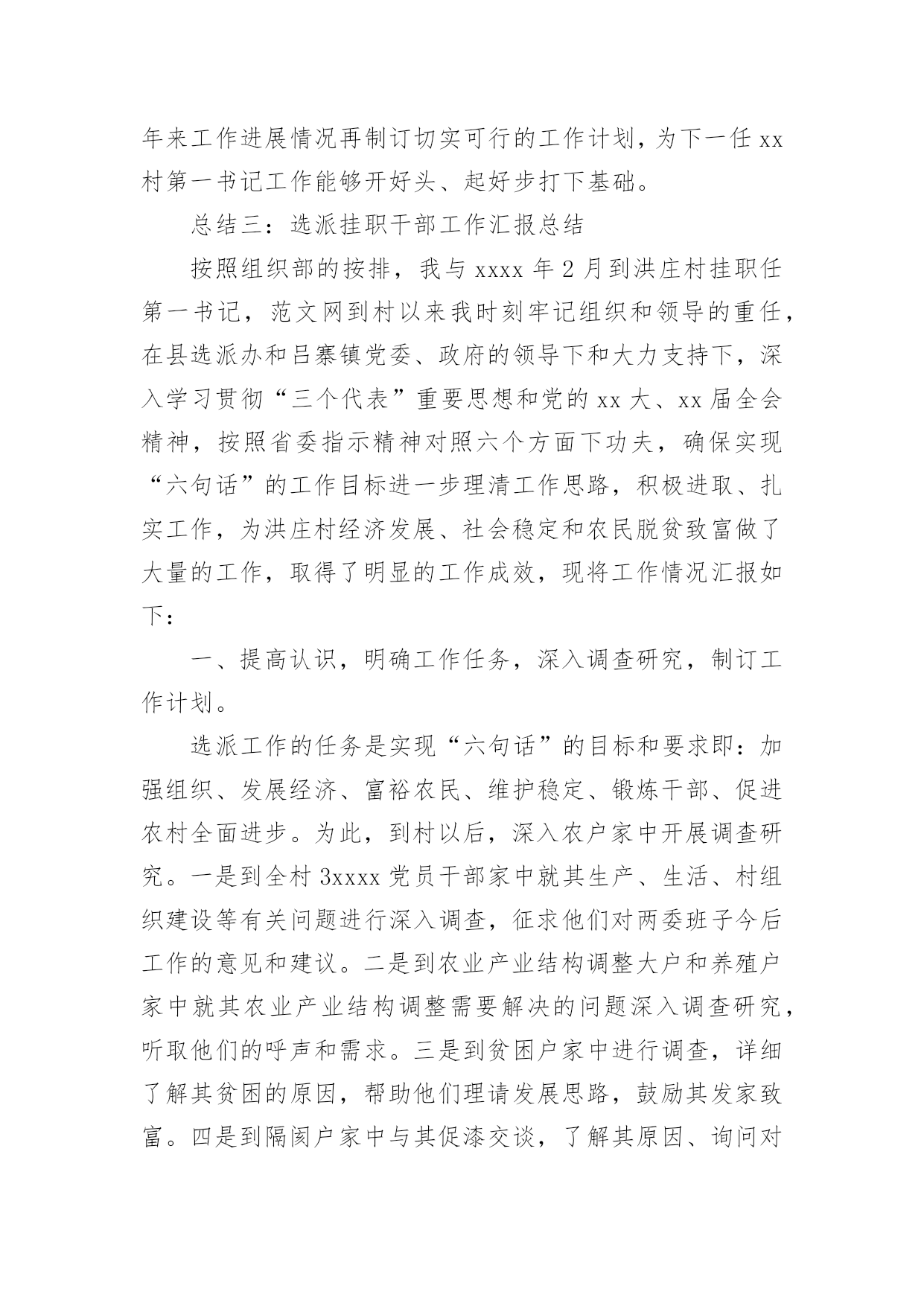 年来工作进展情况再制订切实可行的工作计划，为下一任 xx 村第一书记工作能够开好头、起好步打下基础。

总结三：选派挂职干部工作汇报总结

按照组织部的按排，我与 xxxx 年 2 月到洪庄村挂职任第一书记，范文网到村以来我时刻牢记组织和领导的重任，在县选派办和吕寨镇党委、政府的领导下和大力支持下，深入学习贯彻“三个代表”重要思想和党的 xx 大、xx 届全会精神，按照省委指示精神对照六个方面下功夫，确保实现“六句话”的工作目标进一步理清工作思路，积极进取、扎实工作，为洪庄村经济发展、社会稳定和农民脱贫致富做了大量的工作，取得了明显的工作成效，现将工作情况汇报如下：

一、提高认识，明确工作任务，深入调查研究，制订工作计划。

选派工作的任务是实现“六句话”的目标和要求即：加强组织、发展经济、富裕农民、维护稳定、锻炼干部、促进农村全面进步。为此，到村以后，深入农户家中开展调查研究。一是到全村 3xxxx 党员干部家中就其生产、生活、村组织建设等有关问题进行深入调查，征求他们对两委班子今后工作的意见和建议。二是到农业产业结构调整大户和养殖户家中就其农业产业结构调整需要解决的问题深入调查研究，听取他们的呼声和需求。三是到贫困户家中进行调查，详细了解其贫困的原因，帮助他们理请发展思路，鼓励其发家致富。四是到隔阂户家中与其促漆交谈，了解其原因、询问对